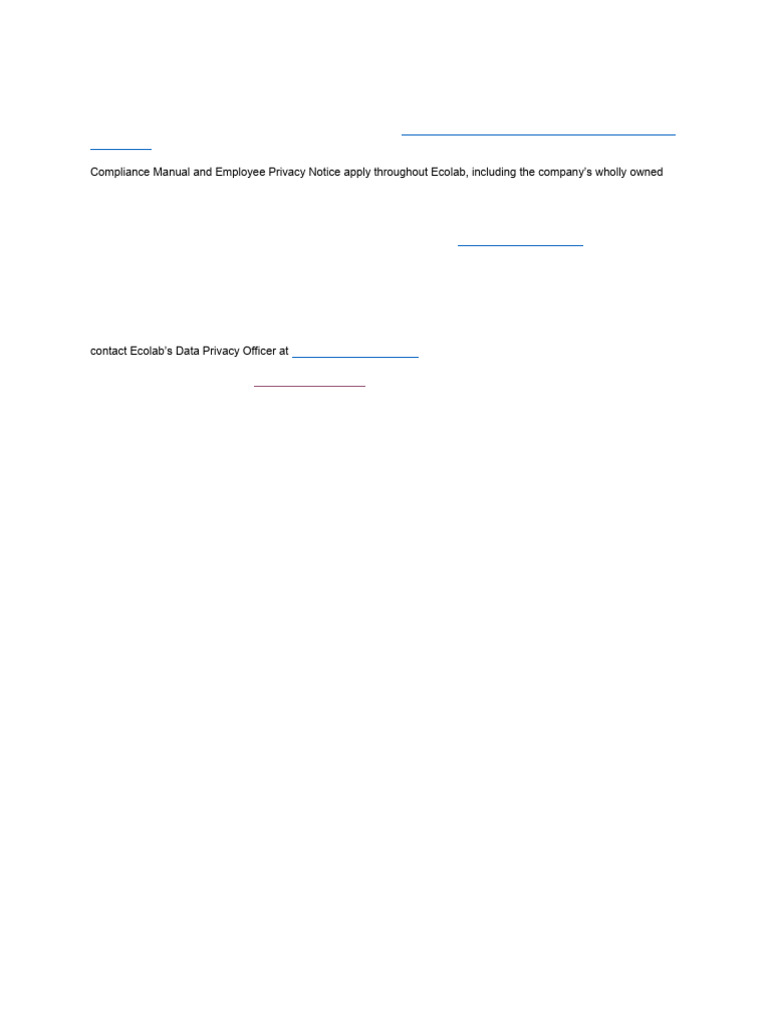 Compliance Manual and Employee Privacy Notice apply throughout Ecolab, including the company's wholly owned

contact Ecolab's Data Privacy Officer at